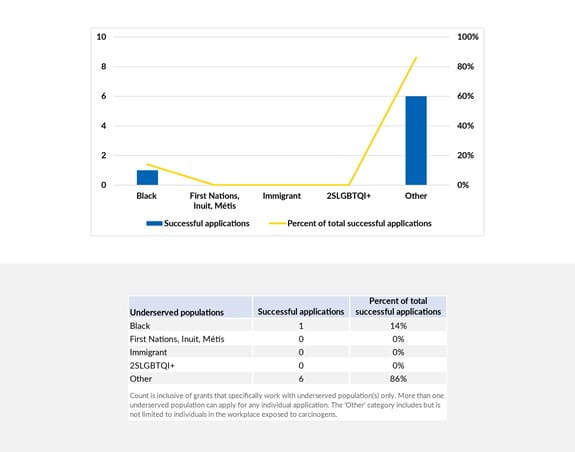 10
8
6
4
2
0

100%
80%
60%
40%
20%
0%

Black
First Nations, Inuit, Métis
Immigrant
2SLGBTQI+
Other

Successful applications
Percent of total successful applications

| Underserved populations | Successful applications | Percent of total successful applications |
|---|---|---|
| Black | 1 | 14% |
| First Nations, Inuit, Métis | 0 | 0% |
| Immigrant | 0 | 0% |
| 2SLGBTQI+ | 0 | 0% |
| Other | 6 | 86% |

Count is inclusive of grants that specifically work with underserved population(s) only. More than one underserved population can apply for any individual application. The 'Other' category includes but is not limited to individuals in the workplace exposed to carcinogens.